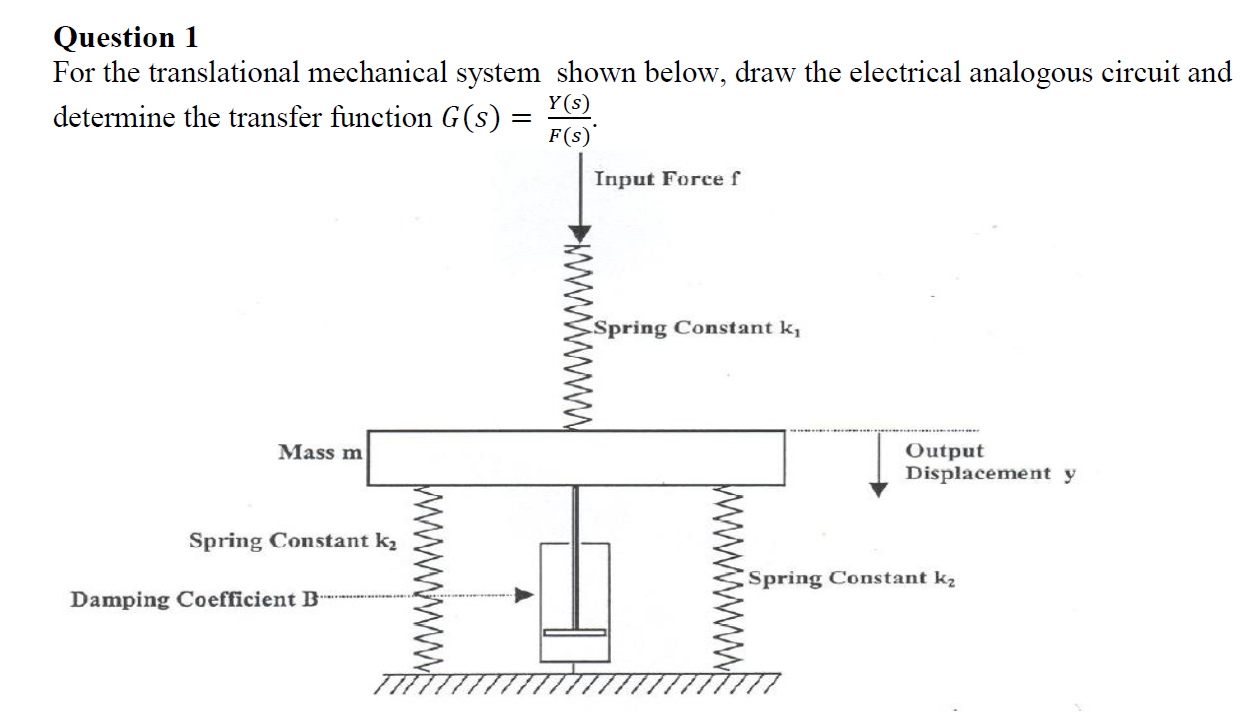 **Question 1**

For the translational mechanical system shown below, draw the electrical analogous circuit and determine the transfer function $G(s) = \frac{Y(s)}{F(s)}$.

Input Force f

Spring Constant $k_1$

Mass m

Output Displacement y

Spring Constant $k_2$

Damping Coefficient B

Spring Constant $k_2$